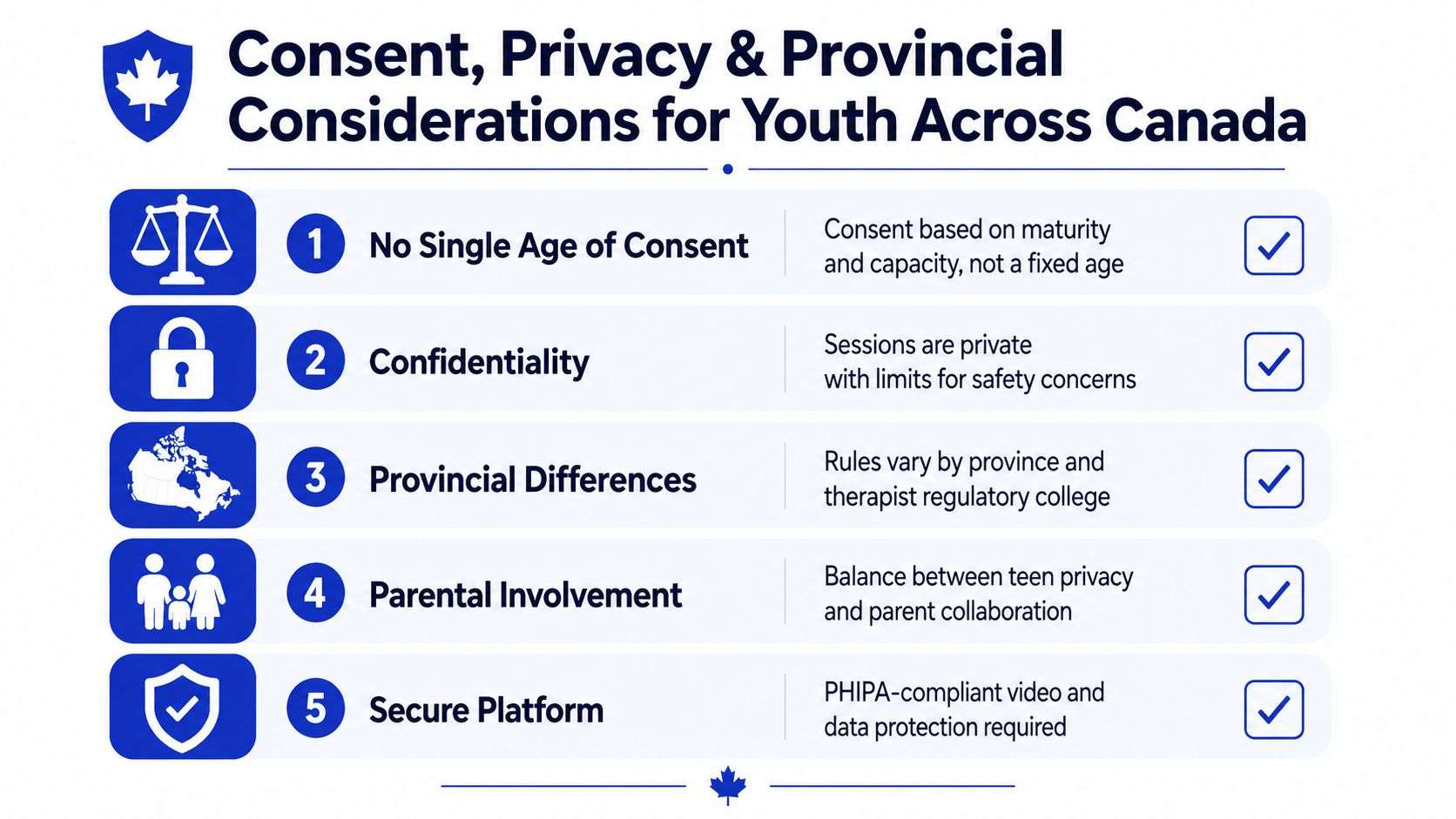 Consent, Privacy & Provincial Considerations for Youth Across Canada

1 No Single Age of Consent
Consent based on maturity and capacity, not a fixed age

2 Confidentiality
Sessions are private with limits for safety concerns

3 Provincial Differences
Rules vary by province and therapist regulatory college

4 Parental Involvement
Balance between teen privacy and parent collaboration

5 Secure Platform
PHIPA-compliant video and data protection required